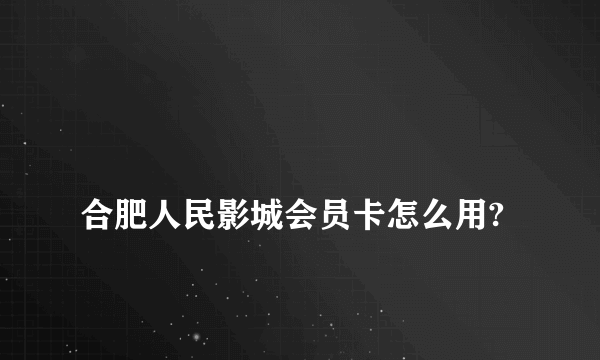 合肥人民影城会员卡怎么用?